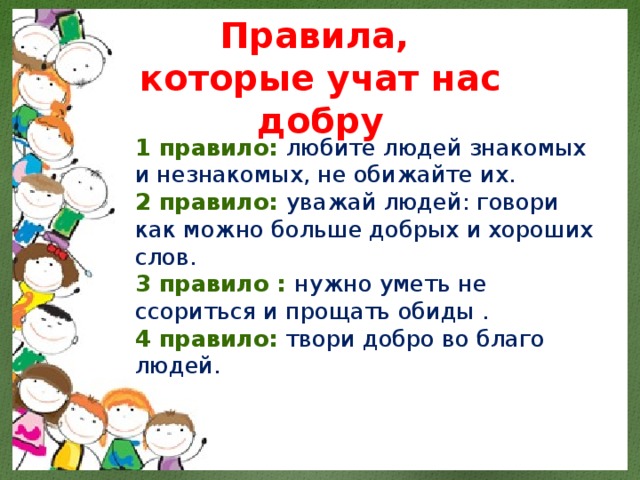 Правила, которые учат нас добру

1 правило: любите людей знакомых и незнакомых, не обижайте их.
2 правило: уважай людей: говори как можно больше добрых и хороших слов.
3 правило : нужно уметь не ссориться и прощать обиды .
4 правило: твори добро во благо людей.